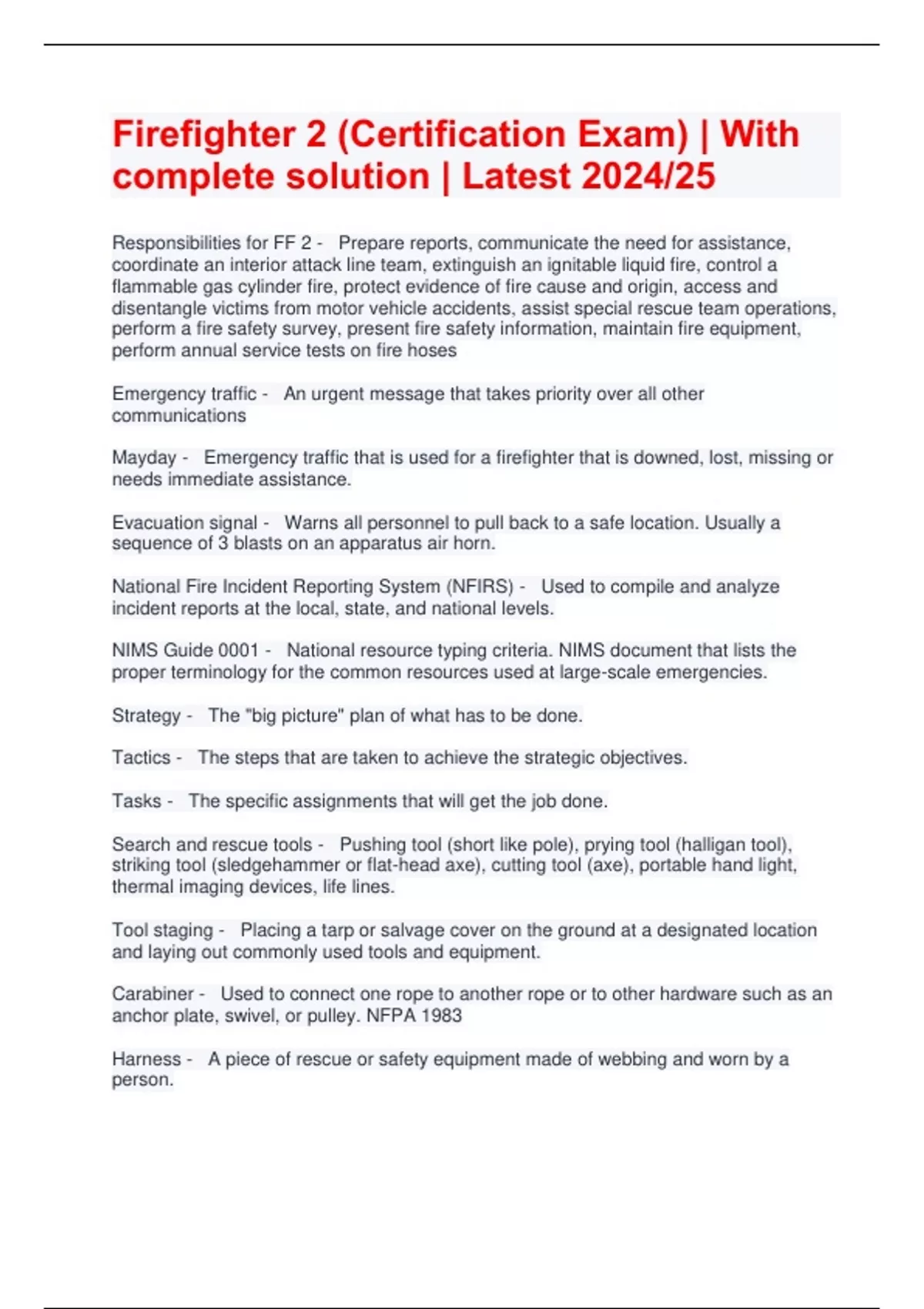 Firefighter 2 (Certification Exam) | With complete solution | Latest 2024/25

Responsibilities for FF 2 - Prepare reports, communicate the need for assistance, coordinate an interior attack line team, extinguish an ignitable liquid fire, control a flammable gas cylinder fire, protect evidence of fire cause and origin, access and disentangle victims from motor vehicle accidents, assist special rescue team operations, perform a fire safety survey, present fire safety information, maintain fire equipment, perform annual service tests on fire hoses

Emergency traffic - An urgent message that takes priority over all other communications

Mayday - Emergency traffic that is used for a firefighter that is downed, lost, missing or needs immediate assistance.

Evacuation signal - Warns all personnel to pull back to a safe location. Usually a sequence of 3 blasts on an apparatus air horn.

National Fire Incident Reporting System (NFIRS) - Used to compile and analyze incident reports at the local, state, and national levels.

NIMS Guide 0001 - National resource typing criteria. NIMS document that lists the proper terminology for the common resources used at large-scale emergencies.

Strategy - The "big picture" plan of what has to be done.

Tactics - The steps that are taken to achieve the strategic objectives.

Tasks - The specific assignments that will get the job done.

Search and rescue tools - Pushing tool (short like pole), prying tool (halligan tool), striking tool (sledgehammer or flat-head axe), cutting tool (axe), portable hand light, thermal imaging devices, life lines.

Tool staging - Placing a tarp or salvage cover on the ground at a designated location and laying out commonly used tools and equipment.

Carabiner - Used to connect one rope to another rope or to other hardware such as an anchor plate, swivel, or pulley. NFPA 1983

Harness - A piece of rescue or safety equipment made of webbing and worn by a person.